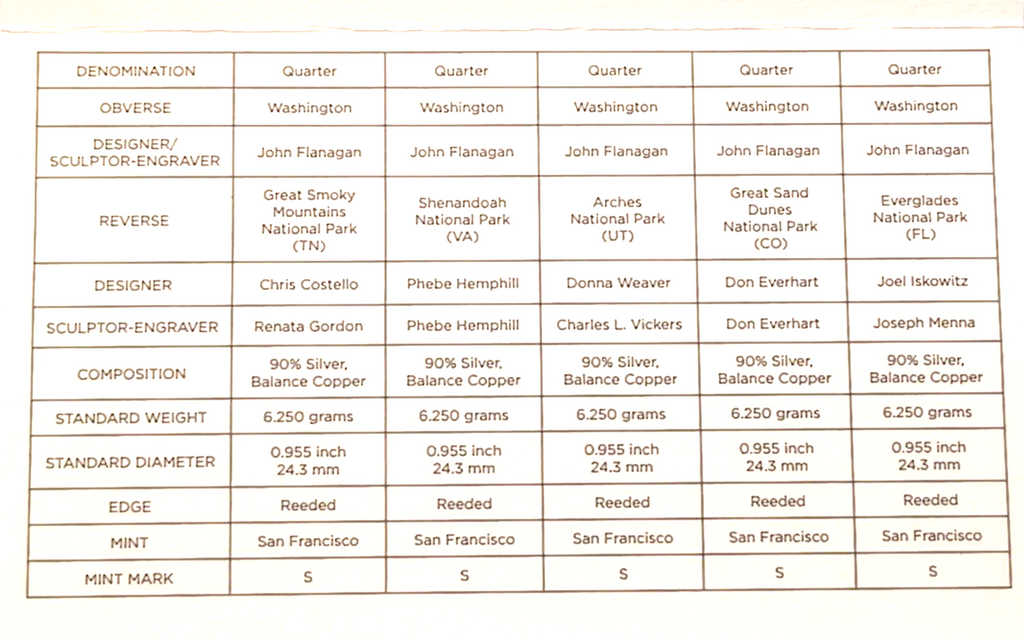 | DENOMINATION | Quarter | Quarter | Quarter | Quarter | Quarter |
|---|---|---|---|---|---|
| OBVERSE | Washington | Washington | Washington | Washington | Washington |
| DESIGNER/ SCULPTOR-ENGRAVER | John Flanagan | John Flanagan | John Flanagan | John Flanagan | John Flanagan |
| REVERSE | Great Smoky Mountains National Park (TN) | Shenandoah National Park (VA) | Arches National Park (UT) | Great Sand Dunes National Park (CO) | Everglades National Park (FL) |
| DESIGNER | Chris Costello | Phebe Hemphill | Donna Weaver | Don Everhart | Joel Iskowitz |
| SCULPTOR-ENGRAVER | Renata Gordon | Phebe Hemphill | Charles L. Vickers | Don Everhart | Joseph Menna |
| COMPOSITION | 90% Silver, Balance Copper | 90% Silver, Balance Copper | 90% Silver, Balance Copper | 90% Silver, Balance Copper | 90% Silver, Balance Copper |
| STANDARD WEIGHT | 6.250 grams | 6.250 grams | 6.250 grams | 6.250 grams | 6.250 grams |
| STANDARD DIAMETER | 0.955 inch 24.3 mm | 0.955 inch 24.3 mm | 0.955 inch 24.3 mm | 0.955 inch 24.3 mm | 0.955 inch 24.3 mm |
| EDGE | Reeded | Reeded | Reeded | Reeded | Reeded |
| MINT | San Francisco | San Francisco | San Francisco | San Francisco | San Francisco |
| MINT MARK | S | S | S | S | S |